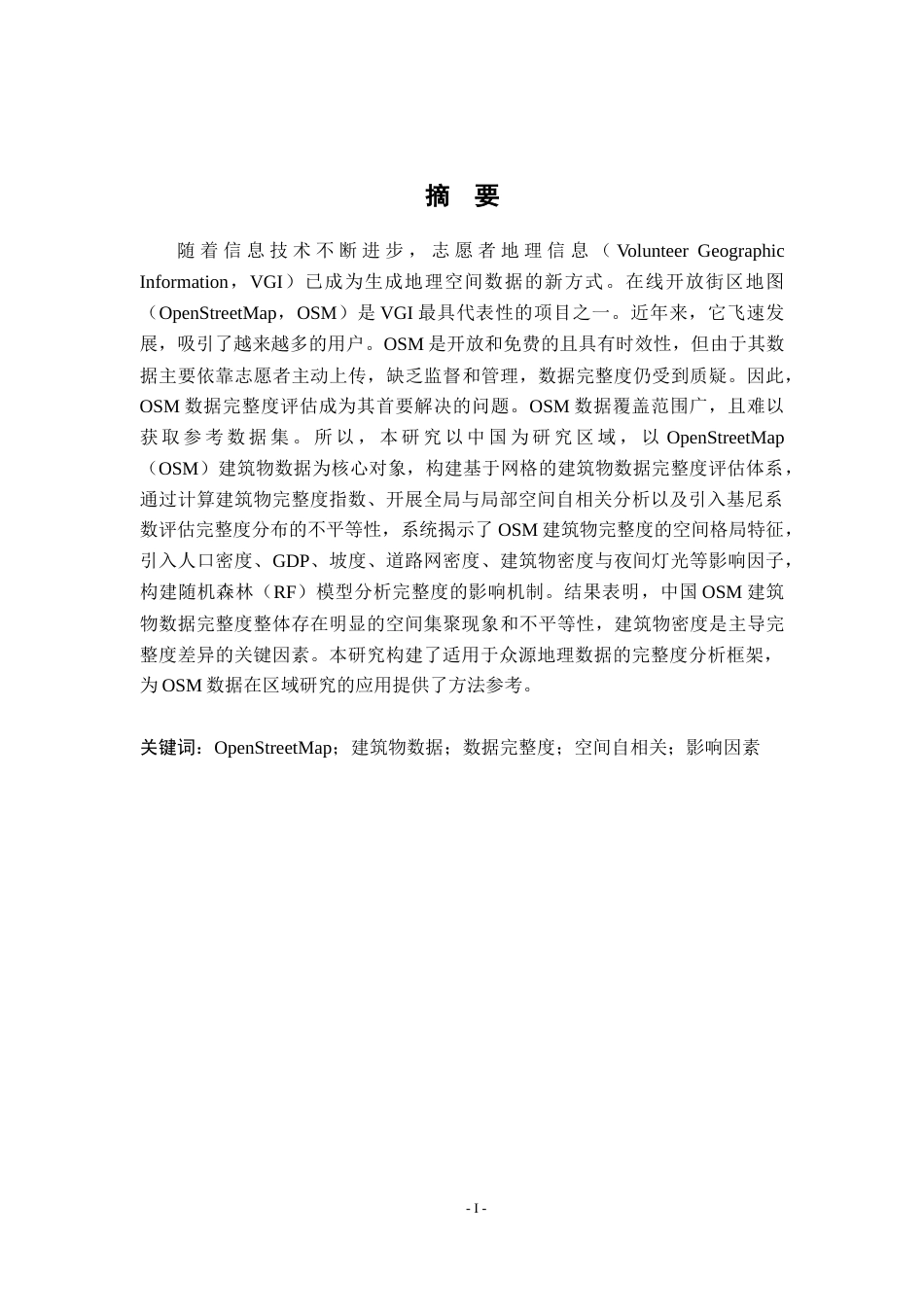 摘　要

随着信息技术不断进步，志愿者地理信息（Volunteer Geographic Information，VGI）已成为生成地理空间数据的新方式。在线开放街区地图（OpenStreetMap，OSM）是 VGI 最具代表性的项目之一。近年来，它飞速发展，吸引了越来越多的用户。OSM 是开放和免费的且具有时效性，但由于其数据主要依靠志愿者主动上传，缺乏监督和管理，数据完整度仍受到质疑。因此，OSM 数据完整度评估成为其首要解决的问题。OSM 数据覆盖范围广，且难以获取参考数据集。所以，本研究以中国为研究区域，以 OpenStreetMap（OSM）建筑物数据为核心对象，构建基于网格的建筑物数据完整度评估体系，通过计算建筑物完整度指数、开展全局与局部空间自相关分析以及引入基尼系数评估完整度分布的不平等性，系统揭示了 OSM 建筑物完整度的空间格局特征，引入人口密度、GDP、坡度、道路网密度、建筑物密度与夜间灯光等影响因子，构建随机森林（RF）模型分析完整度的影响机制。结果表明，中国 OSM 建筑物数据完整度整体存在明显的空间集聚现象和不平等性，建筑物密度是主导完整度差异的关键因素。本研究构建了适用于众源地理数据的完整度分析框架，为 OSM 数据在区域研究的应用提供了方法参考。

关键词：OpenStreetMap；建筑物数据；数据完整度；空间自相关；影响因素

- I -